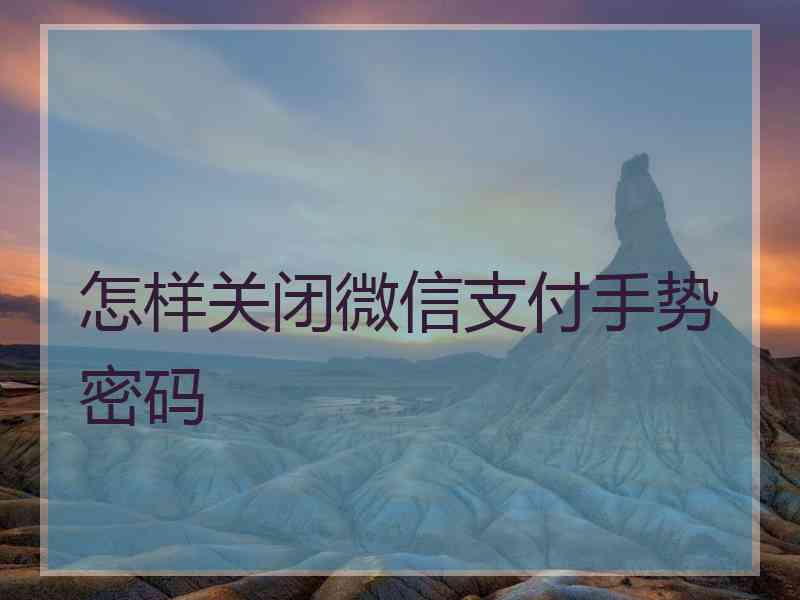 怎样关闭微信支付手势密码